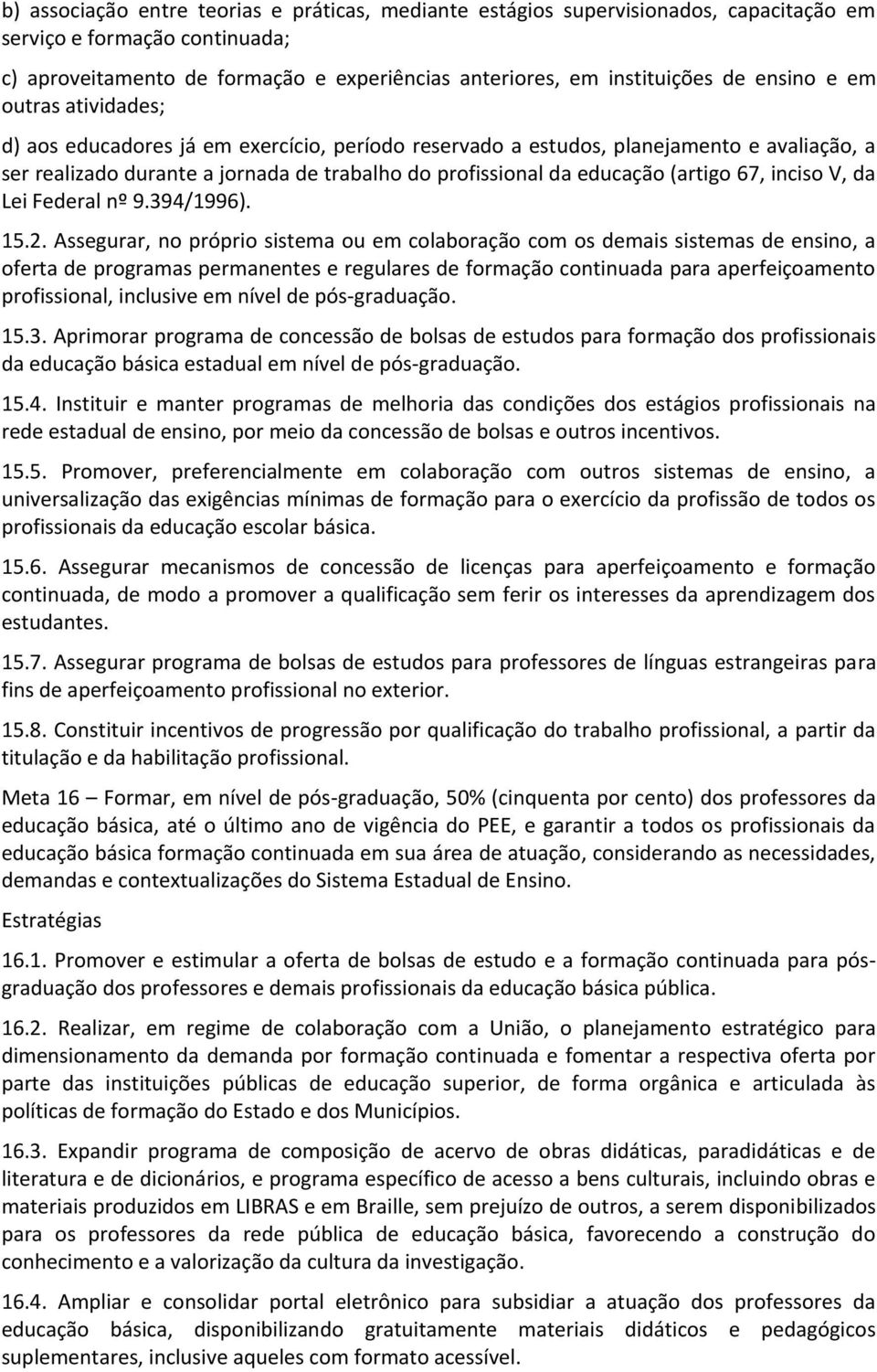 b) associação entre teorias e práticas, mediante estágios supervisionados, capacitação em serviço e formação continuada;

c) aproveitamento de formação e experiências anteriores, em instituições de ensino e em outras atividades;

d) aos educadores já em exercício, período reservado a estudos, planejamento e avaliação, a ser realizado durante a jornada de trabalho do profissional da educação (artigo 67, inciso V, da Lei Federal nº 9.394/1996).

15.2. Assegurar, no próprio sistema ou em colaboração com os demais sistemas de ensino, a oferta de programas permanentes e regulares de formação continuada para aperfeiçoamento profissional, inclusive em nível de pós-graduação.

15.3. Aprimorar programa de concessão de bolsas de estudos para formação dos profissionais da educação básica estadual em nível de pós-graduação.

15.4. Instituir e manter programas de melhoria das condições dos estágios profissionais na rede estadual de ensino, por meio da concessão de bolsas e outros incentivos.

15.5. Promover, preferencialmente em colaboração com outros sistemas de ensino, a universalização das exigências mínimas de formação para o exercício da profissão de todos os profissionais da educação escolar básica.

15.6. Assegurar mecanismos de concessão de licenças para aperfeiçoamento e formação continuada, de modo a promover a qualificação sem ferir os interesses da aprendizagem dos estudantes.

15.7. Assegurar programa de bolsas de estudos para professores de línguas estrangeiras para fins de aperfeiçoamento profissional no exterior.

15.8. Constituir incentivos de progressão por qualificação do trabalho profissional, a partir da titulação e da habilitação profissional.

Meta 16 – Formar, em nível de pós-graduação, 50% (cinquenta por cento) dos professores da educação básica, até o último ano de vigência do PEE, e garantir a todos os profissionais da educação básica formação continuada em sua área de atuação, considerando as necessidades, demandas e contextualizações do Sistema Estadual de Ensino.

Estratégias

16.1. Promover e estimular a oferta de bolsas de estudo e a formação continuada para pós-graduação dos professores e demais profissionais da educação básica pública.

16.2. Realizar, em regime de colaboração com a União, o planejamento estratégico para dimensionamento da demanda por formação continuada e fomentar a respectiva oferta por parte das instituições públicas de educação superior, de forma orgânica e articulada às políticas de formação do Estado e dos Municípios.

16.3. Expandir programa de composição de acervo de obras didáticas, paradidáticas e de literatura e de dicionários, e programa específico de acesso a bens culturais, incluindo obras e materiais produzidos em LIBRAS e em Braille, sem prejuízo de outros, a serem disponibilizados para os professores da rede pública de educação básica, favorecendo a construção do conhecimento e a valorização da cultura da investigação.

16.4. Ampliar e consolidar portal eletrônico para subsidiar a atuação dos professores da educação básica, disponibilizando gratuitamente materiais didáticos e pedagógicos suplementares, inclusive aqueles com formato acessível.